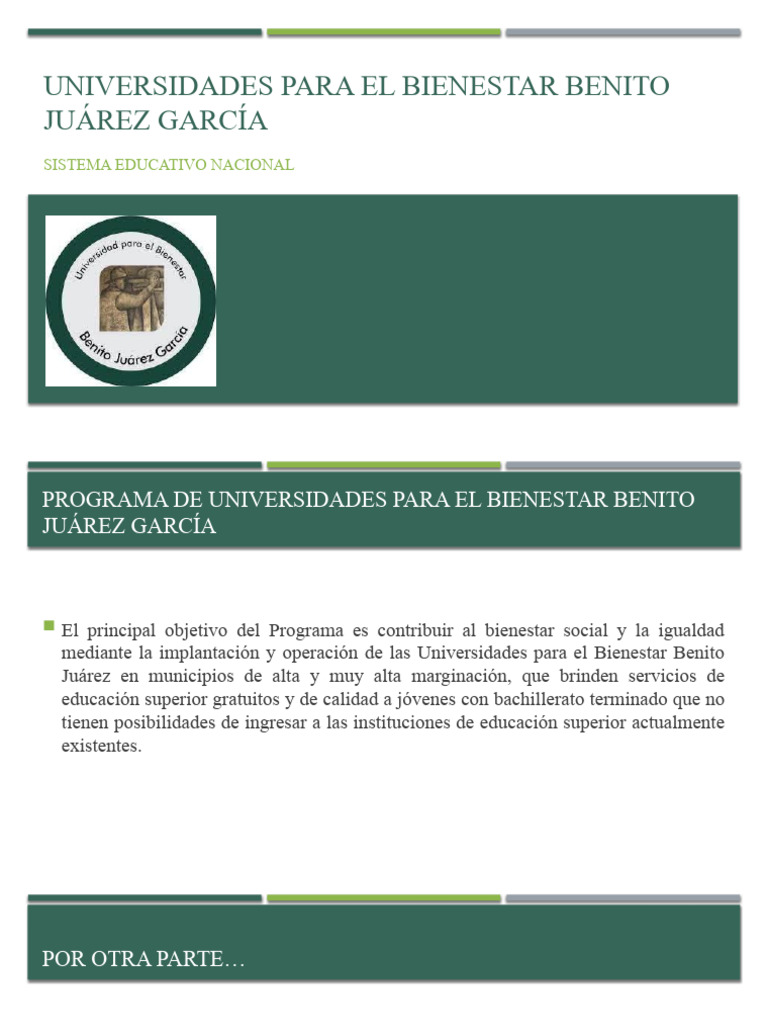 UNIVERSIDADES PARA EL BIENESTAR BENITO JUÁREZ GARCÍA

SISTEMA EDUCATIVO NACIONAL

Universidad para el Bienestar

Benito Juárez García

PROGRAMA DE UNIVERSIDADES PARA EL BIENESTAR BENITO JUÁREZ GARCÍA

El principal objetivo del Programa es contribuir al bienestar social y la igualdad mediante la implantación y operación de las Universidades para el Bienestar Benito Juárez en municipios de alta y muy alta marginación, que brinden servicios de educación superior gratuitos y de calidad a jóvenes con bachillerato terminado que no tienen posibilidades de ingresar a las instituciones de educación superior actualmente existentes.

POR OTRA PARTE…